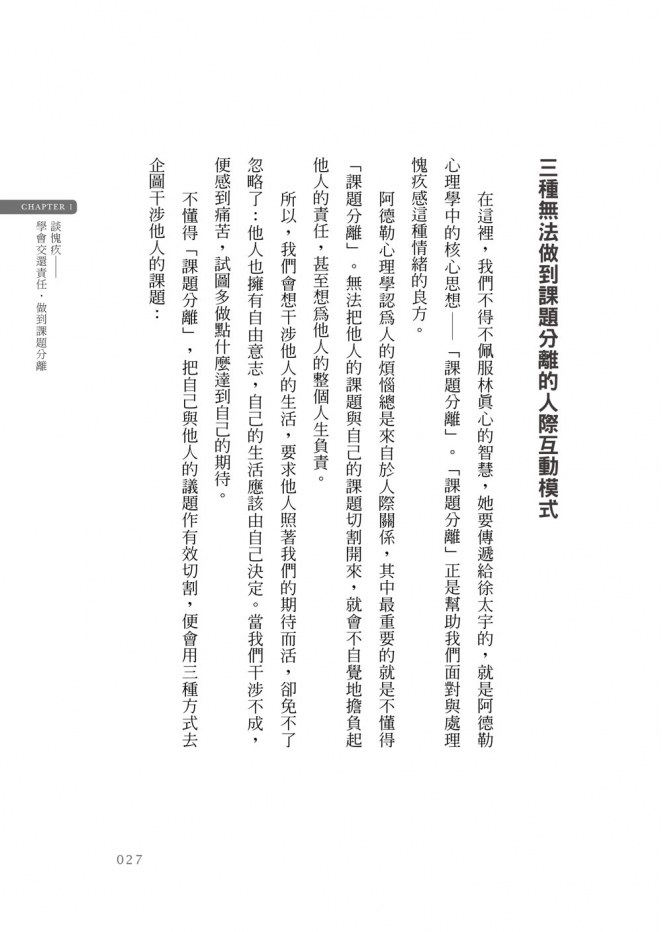 三種無法做到課題分離的人際互動模式

在這裡，我們不得不佩服林眞心的智慧，她要傳遞給徐太宇的，就是阿德勒心理學中的核心思想——「課題分離」。「課題分離」正是幫助我們面對與處理愧疚感這種情緒的良方。

阿德勒心理學認爲人的煩惱總是來自於人際關係，其中最重要的就是不懂得「課題分離」。無法把他人的課題與自己的課題切割開來，就會不自覺地擔負起他人的責任，甚至想爲他人的整個人生負責。

所以，我們會想干涉他人的生活，要求他人照著我們的期待而活，卻免不了忽略了：他人也擁有自由意志，自己的生活應該由自己決定。當我們干涉不成，便感到痛苦，試圖多做點什麼達到自己的期待。

不懂得「課題分離」，把自己與他人的議題作有效切割，便會用三種方式去企圖干涉他人的課題：

CHAPTER 1
談愧疚——學會交還責任，做到課題分離

027